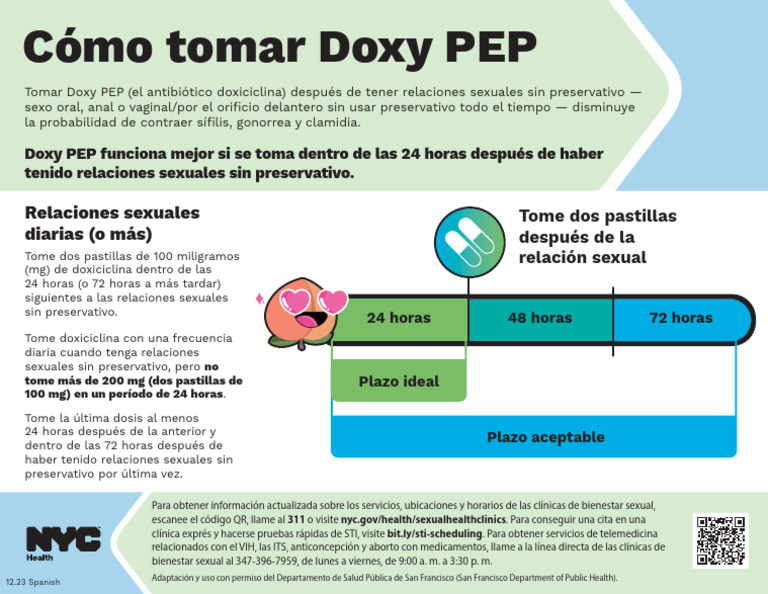 Cómo tomar Doxy PEP

Tomar Doxy PEP (el antibiótico doxiciclina) después de tener relaciones sexuales sin preservativo — sexo oral, anal o vaginal/por el orificio delantero sin usar preservativo todo el tiempo — disminuye la probabilidad de contraer sífilis, gonorrea y clamidia.

Doxy PEP funciona mejor si se toma dentro de las 24 horas después de haber tenido relaciones sexuales sin preservativo.

Relaciones sexuales diarias (o más)

Tome dos pastillas de 100 miligramos (mg) de doxiciclina dentro de las 24 horas (o 72 horas a más tardar) siguientes a las relaciones sexuales sin preservativo.

Tome doxiciclina con una frecuencia diaria cuando tenga relaciones sexuales sin preservativo, pero no tome más de 200 mg (dos pastillas de 100 mg) en un período de 24 horas.

Tome la última dosis al menos 24 horas después de la anterior y dentro de las 72 horas después de haber tenido relaciones sexuales sin preservativo por última vez.

Tome dos pastillas después de la relación sexual

24 horas
48 horas
72 horas

Plazo ideal

Plazo aceptable

NYC Health

12.23 Spanish

Para obtener información actualizada sobre los servicios, ubicaciones y horarios de las clínicas de bienestar sexual, escanee el código QR, llame al 311 o visite nyc.gov/health/sexualhealthclinics. Para conseguir una cita en una clínica exprés y hacerse pruebas rápidas de STI, visite bit.ly/sti-scheduling. Para obtener servicios de telemedicina relacionados con el VIH, las ITS, anticoncepción y aborto con medicamentos, llame a la línea directa de las clínicas de bienestar sexual al 347-396-7959, de lunes a viernes, de 9:00 a. m. a 3:30 p. m.

Adaptación y uso con permiso del Departamento de Salud Pública de San Francisco (San Francisco Department of Public Health).